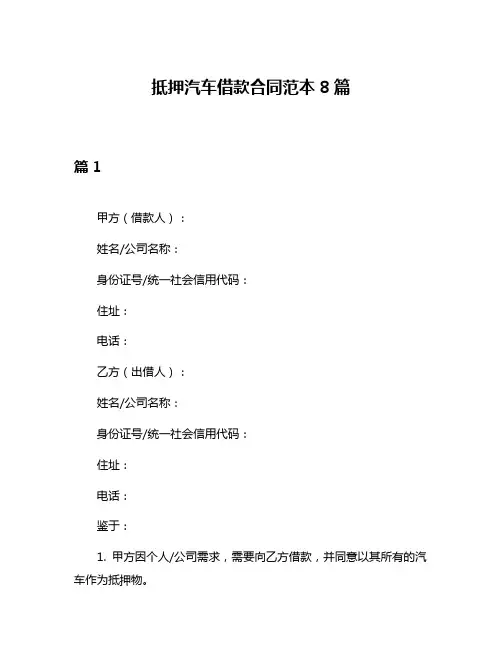 抵押汽车借款合同范本 8 篇

篇 1

甲方（借款人）：

姓名/公司名称：

身份证号/统一社会信用代码：

住址：

电话：

乙方（出借人）：

姓名/公司名称：

身份证号/统一社会信用代码：

住址：

电话：

鉴于：

1. 甲方因个人/公司需求，需要向乙方借款，并同意以其所有的汽车作为抵押物。